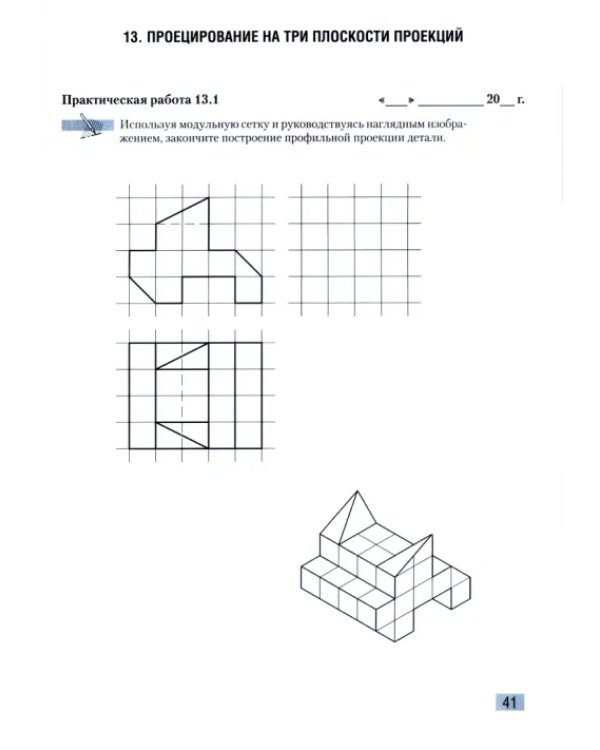 13. ПРОЕЦИРОВАНИЕ НА ТРИ ПЛОСКОСТИ ПРОЕКЦИЙ

Практическая работа 13.1

«___» __________ 20__ г.

Используя модульную сетку и руководствуясь наглядным изображением, закончите построение профильной проекции детали.

41